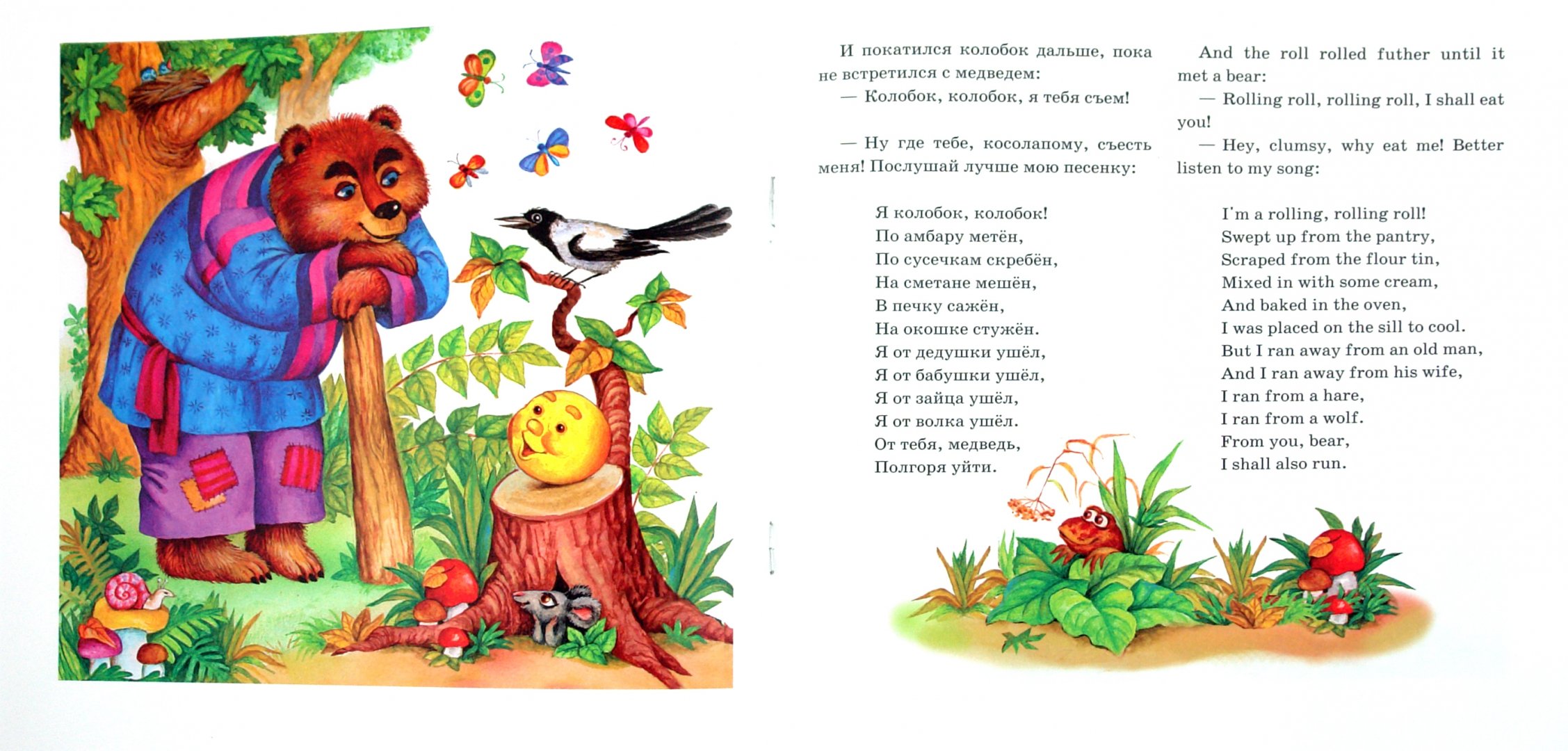 И покатился колобок дальше, пока не встретился с медведем:

— Колобок, колобок, я тебя съем!

— Ну где тебе, косолапому, съесть меня! Послушай лучше мою песенку:

Я колобок, колобок!
По амбару метён,
По сусечкам скребён,
На сметане мешён,
В печку сажён,
На окошке стужён.
Я от дедушки ушёл,
Я от бабушки ушёл,
Я от зайца ушёл,
Я от волка ушёл.
От тебя, медведь,
Полгоря уйти.

And the roll rolled futher until it met a bear:

— Rolling roll, rolling roll, I shall eat you!

— Hey, clumsy, why eat me! Better listen to my song:

I'm a rolling, rolling roll!
Swept up from the pantry,
Scraped from the flour tin,
Mixed in with some cream,
And baked in the oven,
I was placed on the sill to cool.
But I ran away from an old man,
And I ran away from his wife,
I ran from a hare,
I ran from a wolf.
From you, bear,
I shall also run.